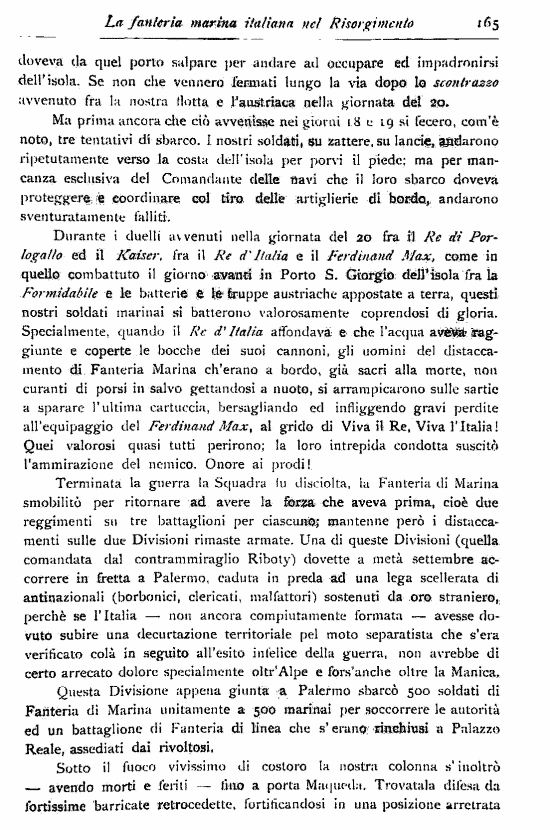 La fanteria marina italiana nel Risorgimento 165

doveva da quel porto salpare per andare ad occupare ed impadronirsi dell'isola. Se non che vennero fermati lungo la via dopo lo scontrazzo avvenuto fra la nostra flotta e l'austriaca nella giornata del 20.

Ma prima ancora che ciò avvenisse nei giorni 18 e 19 si fecero, com'è noto, tre tentativi di sbarco. I nostri soldati, su zattere, su lancie, andarono ripetutamente verso la costa dell'isola per porvi il piede; ma per mancanza esclusiva del Comandante delle navi che il loro sbarco doveva proteggere e coordinare col tiro delle artiglierie di bordo, andarono sventuratamente falliti.

Durante i duelli avvenuti nella giornata del 20 fra il Re di Portogallo ed il Kaiser, fra il Re d'Italia e il Ferdinand Max, come in quello combattuto il giorno avanti in Porto S. Giorgio dell'isola fra la Formidabile e le batterie e le truppe austriache appostate a terra, questi nostri soldati marinai si batterono valorosamente coprendosi di gloria. Specialmente, quando il Re d'Italia affondava e che l'acqua aveva raggiunte e coperte le bocche dei suoi cannoni, gli uomini del distaccamento di Fanteria Marina ch'erano a bordo, già sacri alla morte, non curanti di porsi in salvo gettandosi a nuoto, si arrampicarono sulle sartie a sparare l'ultima cartuccia, bersagliando ed infliggendo gravi perdite all'equipaggio del Ferdinand Max, al grido di Viva il Re, Viva l'Italia! Quei valorosi quasi tutti perirono; la loro intrepida condotta suscitò l'ammirazione del nemico. Onore ai prodi!

Terminata la guerra la Squadra fu disciolta, la Fanteria di Marina smobilitò per ritornare ad avere la forza che aveva prima, cioè due reggimenti su tre battaglioni per ciascuno; mantenne però i distaccamenti sulle due Divisioni rimaste armate. Una di queste Divisioni (quella comandata dal contrammiraglio Riboty) dovette a metà settembre accorrere in fretta a Palermo, caduta in preda ad una lega scellerata di antinazionali (borbonici, clericati, malfattori) sostenuti da oro straniero, perchè se l'Italia — non ancora compiutamente formata — avesse dovuto subire una decurtazione territoriale pel moto separatista che s'era verificato colà in seguito all'esito infelice della guerra, non avrebbe di certo arrecato dolore specialmente oltr'Alpe e fors'anche oltre la Manica.

Questa Divisione appena giunta a Palermo sbarcò 500 soldati di Fanteria di Marina unitamente a 500 marinai per soccorrere le autorità ed un battaglione di Fanteria di linea che s'erano rinchiusi a Palazzo Reale, assediati dai rivoltosi.

Sotto il fuoco vivissimo di costoro la nostra colonna s'inoltrò — avendo morti e feriti — fino a porta Maqueda. Trovatala difesa da fortissime barricate retrocedette, fortificandosi in una posizione arretrata